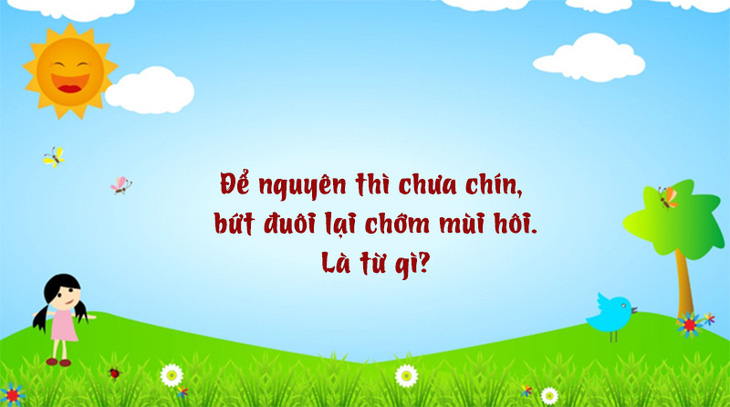 Để nguyên thì chưa chín,
bứt đuôi lại chớm mùi hôi.
Là từ gì?